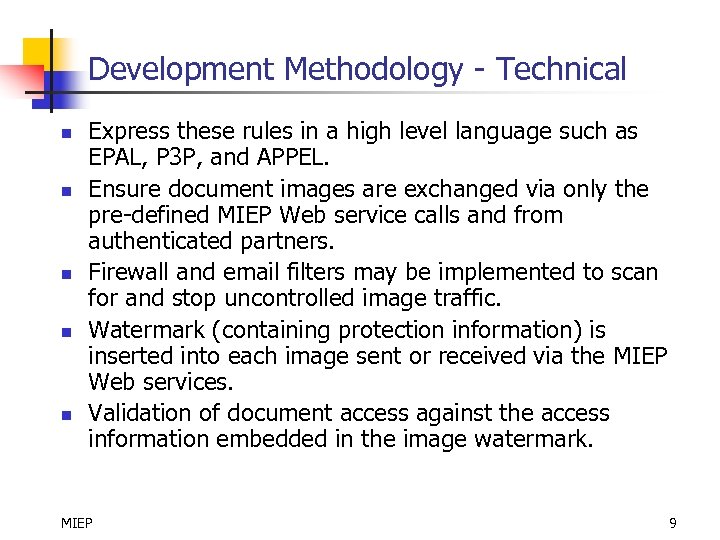 Development Methodology - Technical

• Express these rules in a high level language such as EPAL, P3P, and APPEL.
• Ensure document images are exchanged via only the pre-defined MIEP Web service calls and from authenticated partners.
• Firewall and email filters may be implemented to scan for and stop uncontrolled image traffic.
• Watermark (containing protection information) is inserted into each image sent or received via the MIEP Web services.
• Validation of document access against the access information embedded in the image watermark.

MIEP

9